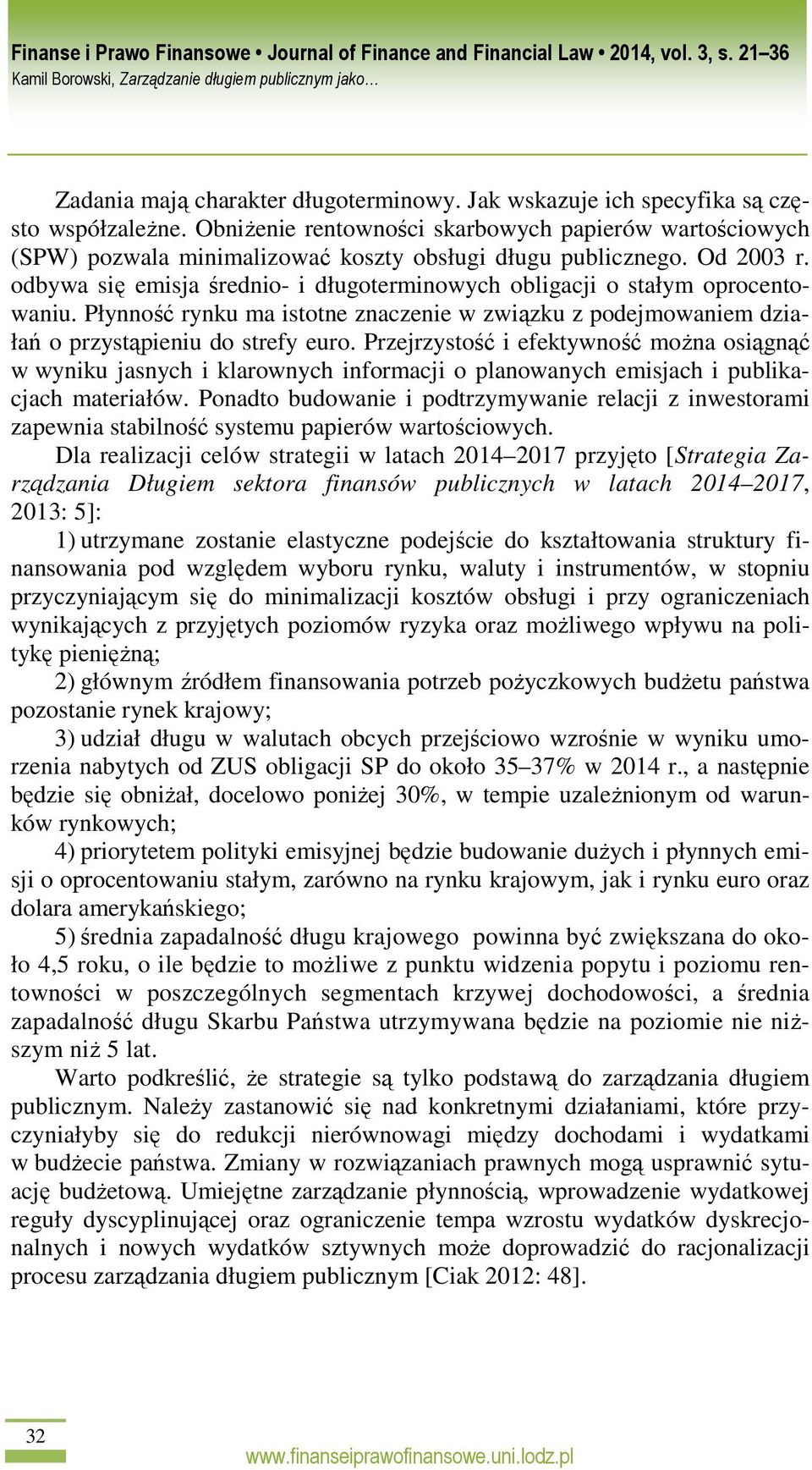 Finanse i Prawo Finansowe • Journal of Finance and Financial Law • 2014, vol. 3, s. 21–36
Kamil Borowski, Zarządzanie długiem publicznym jako…

Zadania mają charakter długoterminowy. Jak wskazuje ich specyfika są często współzależne. Obniżenie rentowności skarbowych papierów wartościowych (SPW) pozwala minimalizować koszty obsługi długu publicznego. Od 2003 r. odbywa się emisja średnio- i długoterminowych obligacji o stałym oprocentowaniu. Płynność rynku ma istotne znaczenie w związku z podejmowaniem działań o przystąpieniu do strefy euro. Przejrzystość i efektywność można osiągnąć w wyniku jasnych i klarownych informacji o planowanych emisjach i publikacjach materiałów. Ponadto budowanie i podtrzymywanie relacji z inwestorami zapewnia stabilność systemu papierów wartościowych.

Dla realizacji celów strategii w latach 2014–2017 przyjęto [Strategia Zarządzania Długiem sektora finansów publicznych w latach 2014–2017, 2013: 5]:

1) utrzymane zostanie elastyczne podejście do kształtowania struktury finansowania pod względem wyboru rynku, waluty i instrumentów, w stopniu przyczyniającym się do minimalizacji kosztów obsługi i przy ograniczeniach wynikających z przyjętych poziomów ryzyka oraz możliwego wpływu na politykę pieniężną;

2) głównym źródłem finansowania potrzeb pożyczkowych budżetu państwa pozostanie rynek krajowy;

3) udział długu w walutach obcych przejściowo wzrośnie w wyniku umorzenia nabytych od ZUS obligacji SP do około 35–37% w 2014 r., a następnie będzie się obniżał, docelowo poniżej 30%, w tempie uzależnionym od warunków rynkowych;

4) priorytetem polityki emisyjnej będzie budowanie dużych i płynnych emisji o oprocentowaniu stałym, zarówno na rynku krajowym, jak i rynku euro oraz dolara amerykańskiego;

5) średnia zapadalność długu krajowego powinna być zwiększana do około 4,5 roku, o ile będzie to możliwe z punktu widzenia popytu i poziomu rentowności w poszczególnych segmentach krzywej dochodowości, a średnia zapadalność długu Skarbu Państwa utrzymywana będzie na poziomie nie niższym niż 5 lat.

Warto podkreślić, że strategie są tylko podstawą do zarządzania długiem publicznym. Należy zastanowić się nad konkretnymi działaniami, które przyczyniałyby się do redukcji nierównowagi między dochodami i wydatkami w budżecie państwa. Zmiany w rozwiązaniach prawnych mogą usprawnić sytuację budżetową. Umiejętne zarządzanie płynnością, wprowadzenie wydatkowej reguły dyscyplinującej oraz ograniczenie tempa wzrostu wydatków dyskrecjonalnych i nowych wydatków sztywnych może doprowadzić do racjonalizacji procesu zarządzania długiem publicznym [Ciak 2012: 48].

32

www.finanseiprawofinansowe.uni.lodz.pl